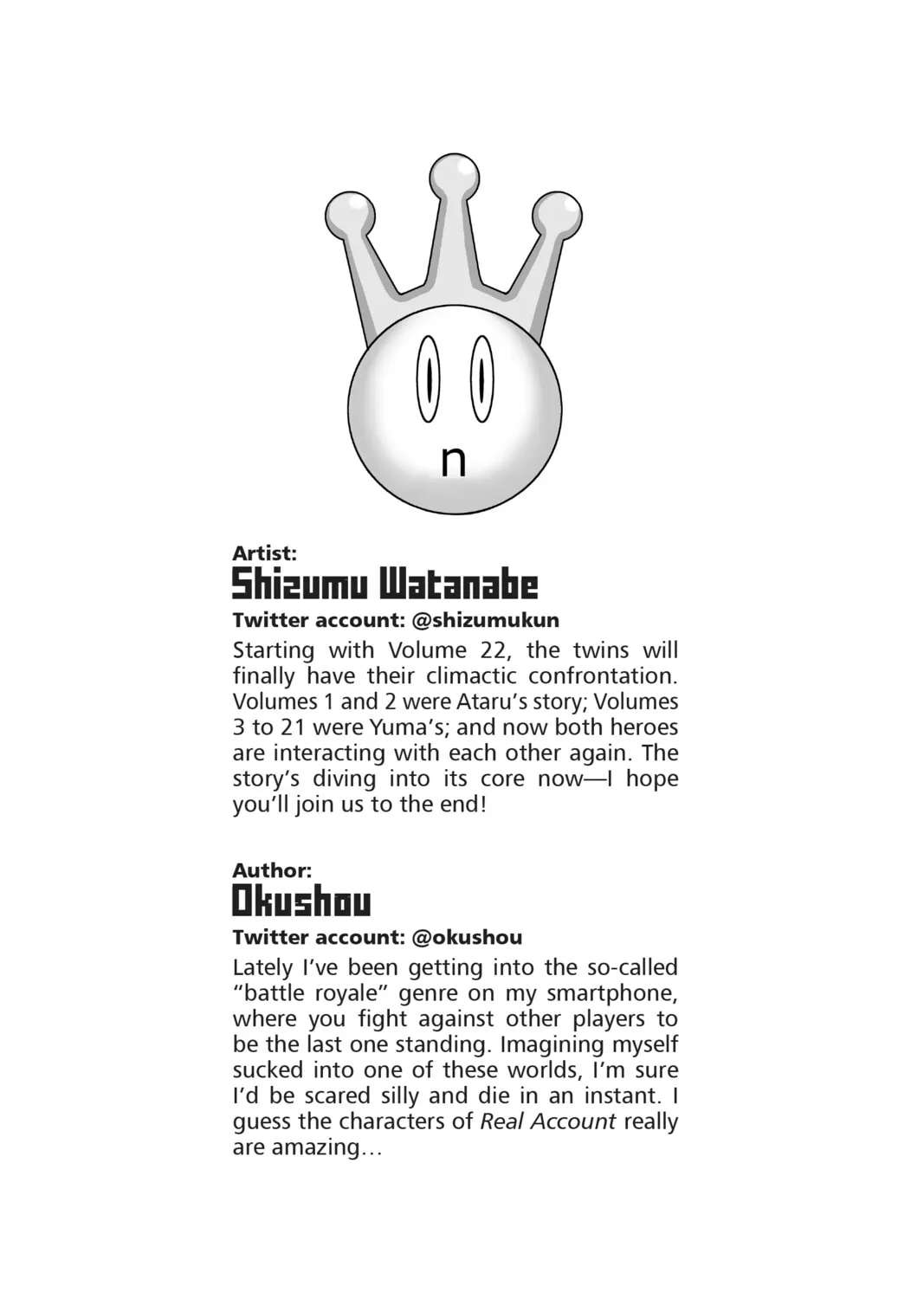 n

Artist:
Shizumu Watanabe
Twitter account: @shizumukun
Starting with Volume 22, the twins will finally have their climactic confrontation. Volumes 1 and 2 were Ataru's story; Volumes 3 to 21 were Yuma's; and now both heroes are interacting with each other again. The story's diving into its core now—I hope you'll join us to the end!

Author:
Okushou
Twitter account: @okushou
Lately I've been getting into the so-called "battle royale" genre on my smartphone, where you fight against other players to be the last one standing. Imagining myself sucked into one of these worlds, I'm sure I'd be scared silly and die in an instant. I guess the characters of Real Account really are amazing…